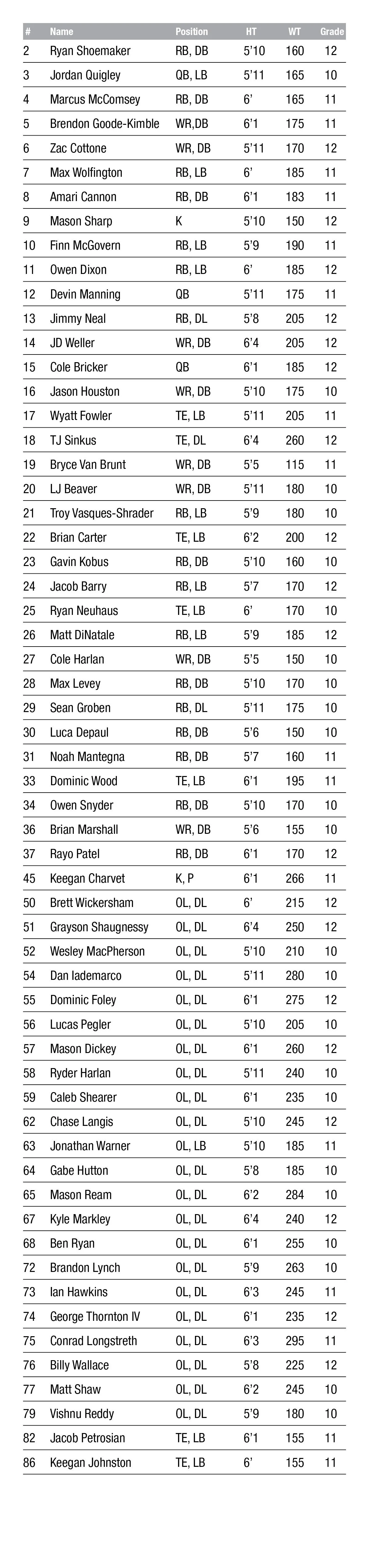 | # | Name | Position | HT | WT | Grade |
|---|---|---|---|---|---|
| 2 | Ryan Shoemaker | RB, DB | 5'10 | 160 | 12 |
| 3 | Jordan Quigley | QB, LB | 5'11 | 165 | 10 |
| 4 | Marcus McComsey | RB, DB | 6' | 165 | 11 |
| 5 | Brendon Goode-Kimble | WR,DB | 6'1 | 175 | 11 |
| 6 | Zac Cottone | WR, DB | 5'11 | 170 | 12 |
| 7 | Max Wolfington | RB, LB | 6' | 185 | 11 |
| 8 | Amari Cannon | RB, DB | 6'1 | 183 | 11 |
| 9 | Mason Sharp | K | 5'10 | 150 | 12 |
| 10 | Finn McGovern | RB, LB | 5'9 | 190 | 11 |
| 11 | Owen Dixon | RB, LB | 6' | 185 | 12 |
| 12 | Devin Manning | QB | 5'11 | 175 | 11 |
| 13 | Jimmy Neal | RB, DL | 5'8 | 205 | 12 |
| 14 | JD Weller | WR, DB | 6'4 | 205 | 12 |
| 15 | Cole Bricker | QB | 6'1 | 185 | 12 |
| 16 | Jason Houston | WR, DB | 5'10 | 175 | 10 |
| 17 | Wyatt Fowler | TE, LB | 5'11 | 205 | 11 |
| 18 | TJ Sinkus | TE, DL | 6'4 | 260 | 12 |
| 19 | Bryce Van Brunt | WR, DB | 5'5 | 115 | 11 |
| 20 | LJ Beaver | WR, DB | 5'11 | 180 | 10 |
| 21 | Troy Vasques-Shrader | RB, LB | 5'9 | 180 | 10 |
| 22 | Brian Carter | TE, LB | 6'2 | 200 | 12 |
| 23 | Gavin Kobus | RB, DB | 5'10 | 160 | 10 |
| 24 | Jacob Barry | RB, LB | 5'7 | 170 | 12 |
| 25 | Ryan Neuhaus | TE, LB | 6' | 170 | 10 |
| 26 | Matt DiNatale | RB, LB | 5'9 | 185 | 12 |
| 27 | Cole Harlan | WR, DB | 5'5 | 150 | 10 |
| 28 | Max Levey | RB, DB | 5'10 | 170 | 10 |
| 29 | Sean Groben | RB, DL | 5'11 | 175 | 10 |
| 30 | Luca Depaul | RB, DB | 5'6 | 150 | 10 |
| 31 | Noah Mantegna | RB, DB | 5'7 | 160 | 11 |
| 33 | Dominic Wood | TE, LB | 6'1 | 195 | 11 |
| 34 | Owen Snyder | RB, DB | 5'10 | 170 | 10 |
| 36 | Brian Marshall | WR, DB | 5'6 | 155 | 10 |
| 37 | Rayo Patel | RB, DB | 6'1 | 170 | 12 |
| 45 | Keegan Charvet | K, P | 6'1 | 266 | 11 |
| 50 | Brett Wickersham | OL, DL | 6' | 215 | 12 |
| 51 | Grayson Shaugnessy | OL, DL | 6'4 | 250 | 12 |
| 52 | Wesley MacPherson | OL, DL | 5'10 | 210 | 10 |
| 54 | Dan Iademarco | OL, DL | 5'11 | 280 | 10 |
| 55 | Dominic Foley | OL, DL | 6'1 | 275 | 12 |
| 56 | Lucas Pegler | OL, DL | 5'10 | 205 | 10 |
| 57 | Mason Dickey | OL, DL | 6'1 | 260 | 12 |
| 58 | Ryder Harlan | OL, DL | 5'11 | 240 | 10 |
| 59 | Caleb Shearer | OL, DL | 6'1 | 235 | 10 |
| 62 | Chase Langis | OL, DL | 5'10 | 245 | 12 |
| 63 | Jonathan Warner | OL, LB | 5'10 | 185 | 11 |
| 64 | Gabe Hutton | OL, DL | 5'8 | 185 | 10 |
| 65 | Mason Ream | OL, DL | 6'2 | 284 | 10 |
| 67 | Kyle Markley | OL, DL | 6'4 | 240 | 12 |
| 68 | Ben Ryan | OL, DL | 6'1 | 255 | 10 |
| 72 | Brandon Lynch | OL, DL | 5'9 | 263 | 10 |
| 73 | Ian Hawkins | OL, DL | 6'3 | 245 | 11 |
| 74 | George Thornton IV | OL, DL | 6'1 | 235 | 12 |
| 75 | Conrad Longstreth | OL, DL | 6'3 | 295 | 11 |
| 76 | Billy Wallace | OL, DL | 5'8 | 225 | 12 |
| 77 | Matt Shaw | OL, DL | 6'2 | 245 | 10 |
| 79 | Vishnu Reddy | OL, DL | 5'9 | 180 | 10 |
| 82 | Jacob Petrosian | TE, LB | 6'1 | 155 | 11 |
| 86 | Keegan Johnston | TE, LB | 6' | 155 | 11 |